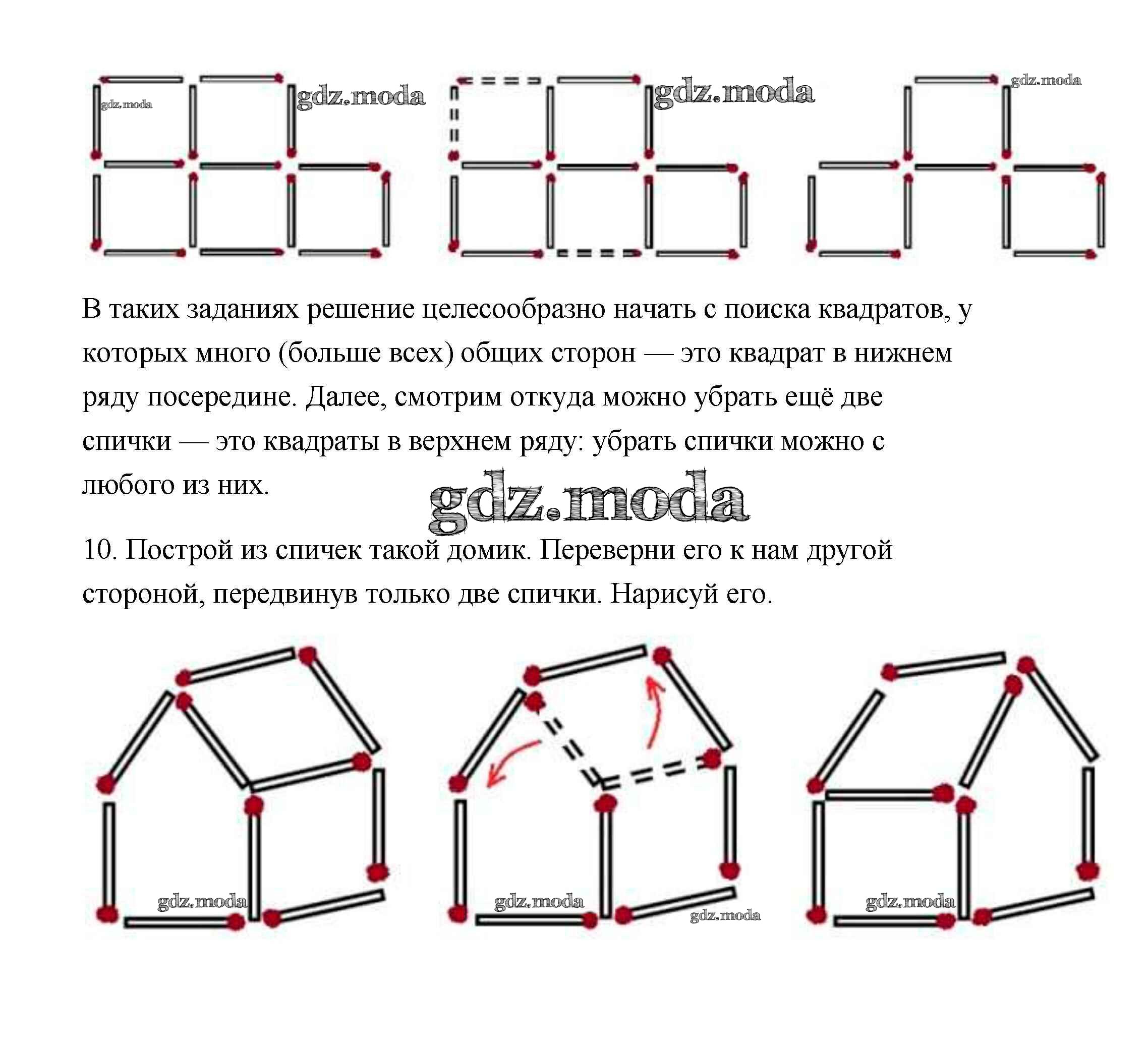 gdz.moda gdz.moda gdz.moda gdz.moda

В таких заданиях решение целесообразно начать с поиска квадратов, у которых много (больше всех) общих сторон — это квадрат в нижнем ряду посередине. Далее, смотрим откуда можно убрать ещё две спички — это квадраты в верхнем ряду: убрать спички можно с любого из них.

gdz.moda

10. Построй из спичек такой домик. Переверни его к нам другой стороной, передвинув только две спички. Нарисуй его.

gdz.moda gdz.moda gdz.moda gdz.moda